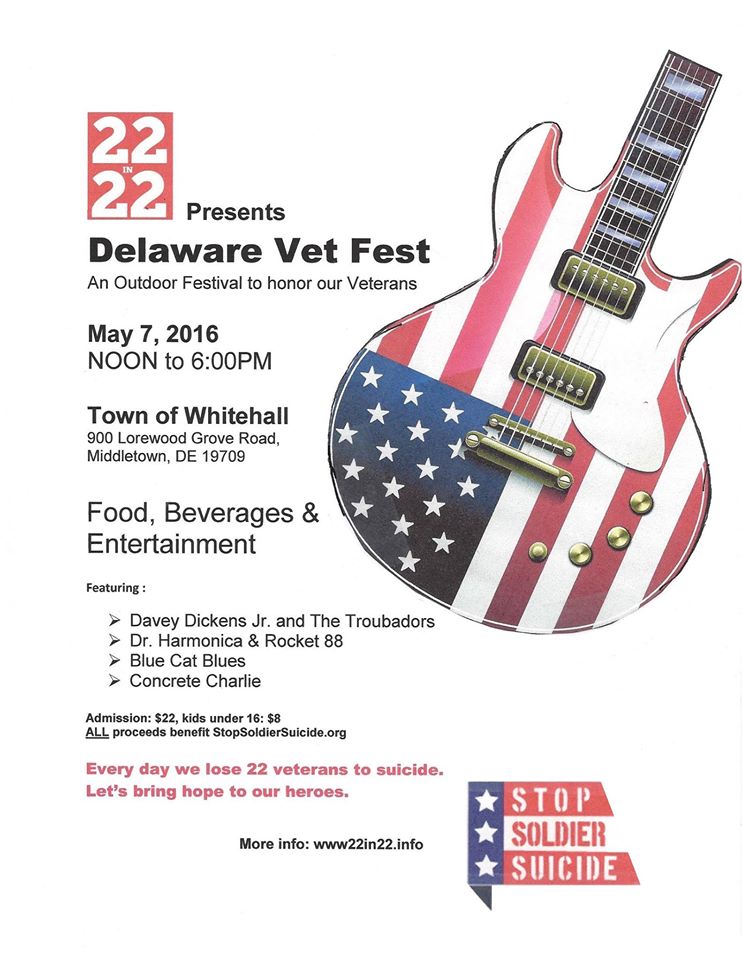 22
IN
22

Presents

Delaware Vet Fest

An Outdoor Festival to honor our Veterans

May 7, 2016
NOON to 6:00PM

Town of Whitehall
900 Lorewood Grove Road,
Middletown, DE 19709

Food, Beverages & Entertainment

Featuring :

➢ Davey Dickens Jr. and The Troubadors
➢ Dr. Harmonica & Rocket 88
➢ Blue Cat Blues
➢ Concrete Charlie

Admission: $22, kids under 16: $8
ALL proceeds benefit StopSoldierSuicide.org

Every day we lose 22 veterans to suicide.
Let's bring hope to our heroes.

More info: www22in22.info

STOP
SOLDIER
SUICIDE